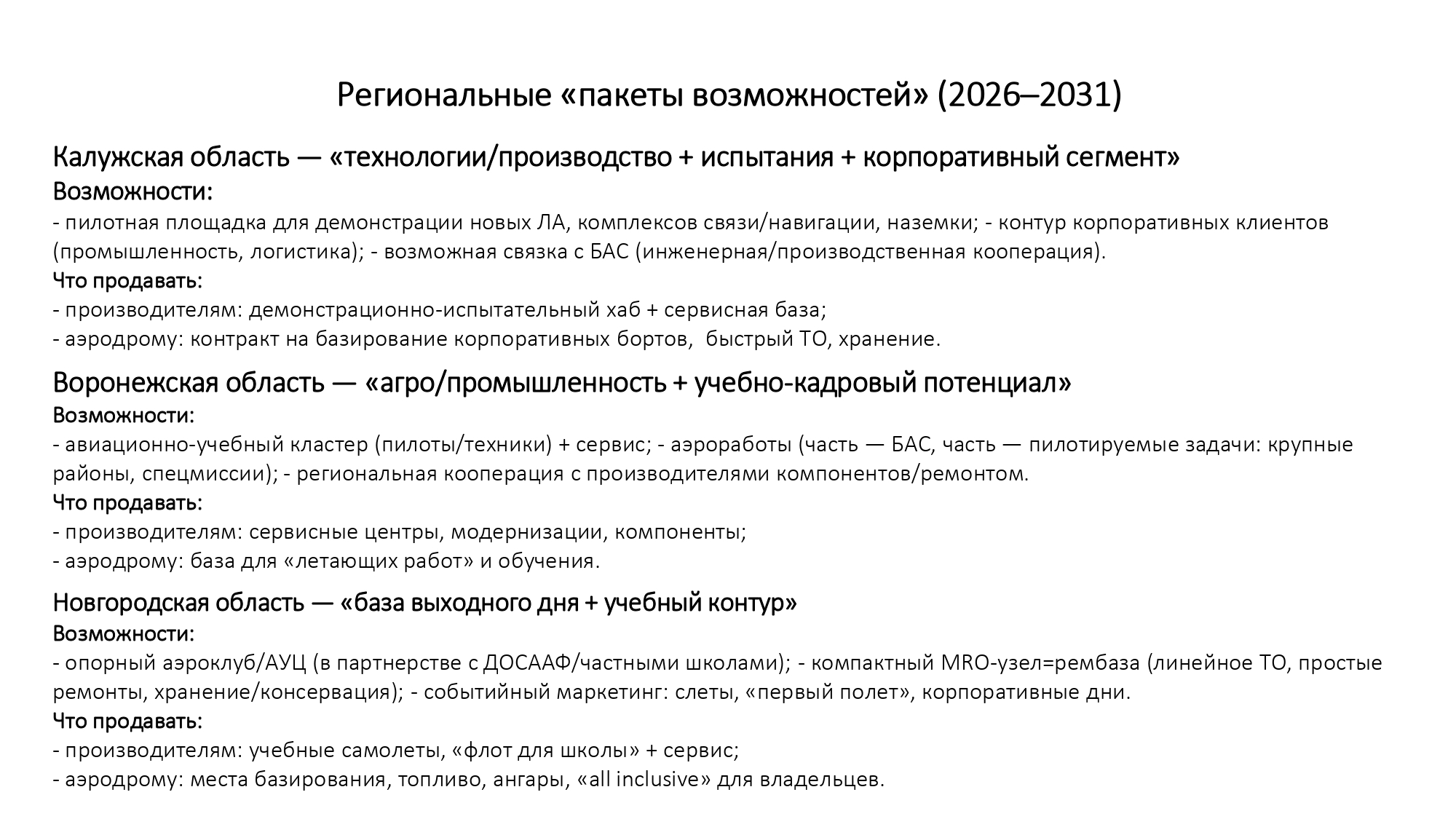 Региональные «пакеты возможностей» (2026–2031)

Калужская область — «технологии/производство + испытания + корпоративный сегмент»
Возможности:
- пилотная площадка для демонстрации новых ЛА, комплексов связи/навигации, наземки; - контур корпоративных клиентов (промышленность, логистика); - возможная связка с БАС (инженерная/производственная кооперация).
Что продавать:
- производителям: демонстрационно-испытательный хаб + сервисная база;
- аэродрому: контракт на базирование корпоративных бортов, быстрый ТО, хранение.

Воронежская область — «агро/промышленность + учебно-кадровый потенциал»
Возможности:
- авиационно-учебный кластер (пилоты/техники) + сервис; - аэроработы (часть — БАС, часть — пилотируемые задачи: крупные районы, спецмиссии); - региональная кооперация с производителями компонентов/ремонтом.
Что продавать:
- производителям: сервисные центры, модернизации, компоненты;
- аэродрому: база для «летающих работ» и обучения.

Новгородская область — «база выходного дня + учебный контур»
Возможности:
- опорный аэроклуб/АУЦ (в партнерстве с ДОСААФ/частными школами); - компактный MRO-узел=рембаза (линейное ТО, простые ремонты, хранение/консервация); - событийный маркетинг: слеты, «первый полет», корпоративные дни.
Что продавать:
- производителям: учебные самолеты, «флот для школы» + сервис;
- аэродрому: места базирования, топливо, ангары, «all inclusive» для владельцев.